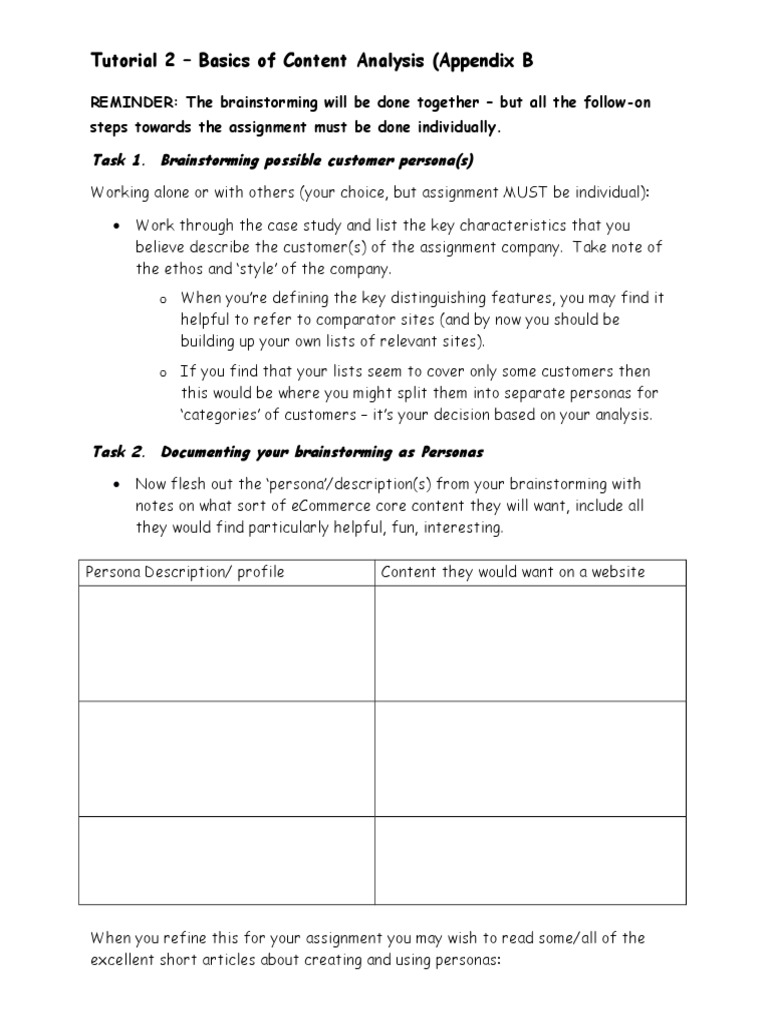 Tutorial 2 – Basics of Content Analysis (Appendix B

REMINDER: The brainstorming will be done together – but all the follow-on steps towards the assignment must be done individually.

Task 1. Brainstorming possible customer persona(s)

Working alone or with others (your choice, but assignment MUST be individual):

• Work through the case study and list the key characteristics that you believe describe the customer(s) of the assignment company. Take note of the ethos and 'style' of the company.

o When you're defining the key distinguishing features, you may find it helpful to refer to comparator sites (and by now you should be building up your own lists of relevant sites).

o If you find that your lists seem to cover only some customers then this would be where you might split them into separate personas for 'categories' of customers – it's your decision based on your analysis.

Task 2. Documenting your brainstorming as Personas

• Now flesh out the 'persona'/description(s) from your brainstorming with notes on what sort of eCommerce core content they will want, include all they would find particularly helpful, fun, interesting.

| Persona Description/ profile | Content they would want on a website |
|---|---|
| | |
| | |
| | |

When you refine this for your assignment you may wish to read some/all of the excellent short articles about creating and using personas: